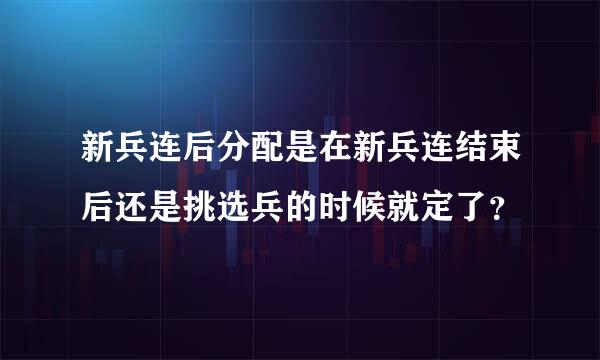 新兵连后分配是在新兵连结束后还是挑选兵的时候就定了？